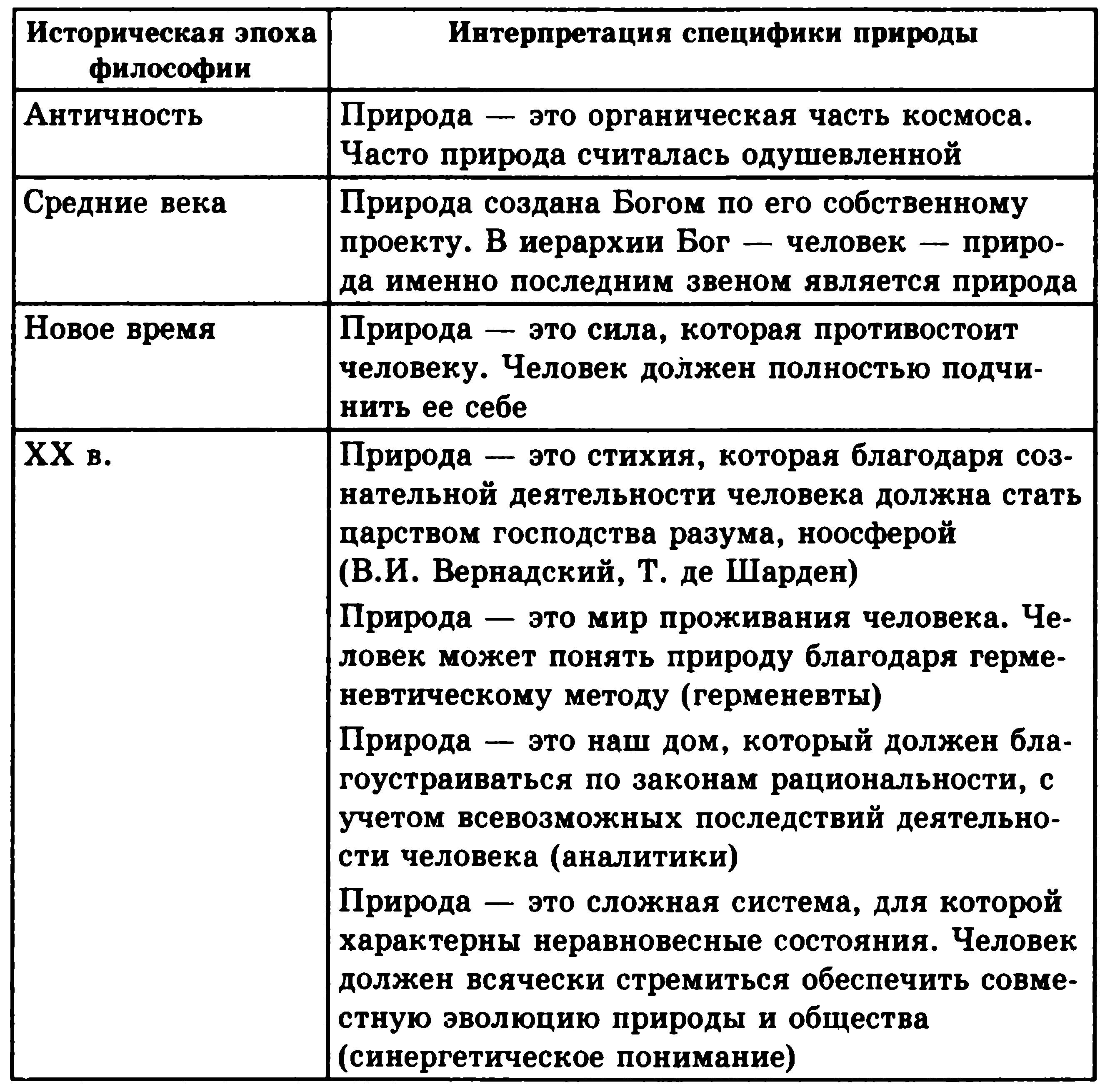 | Историческая эпоха философии | Интерпретация специфики природы |
|---|---|
| Античность | Природа — это органическая часть космоса. Часто природа считалась одушевленной |
| Средние века | Природа создана Богом по его собственному проекту. В иерархии Бог — человек — природа именно последним звеном является природа |
| Новое время | Природа — это сила, которая противостоит человеку. Человек должен полностью подчинить ее себе |
| XX в. | Природа — это стихия, которая благодаря сознательной деятельности человека должна стать царством господства разума, ноосферой (В.И. Вернадский, Т. де Шарден)<br>Природа — это мир проживания человека. Человек может понять природу благодаря герменевтическому методу (герменевты)<br>Природа — это наш дом, который должен благоустраиваться по законам рациональности, с учетом всевозможных последствий деятельности человека (аналитики)<br>Природа — это сложная система, для которой характерны неравновесные состояния. Человек должен всячески стремиться обеспечить совместную эволюцию природы и общества (синергетическое понимание) |